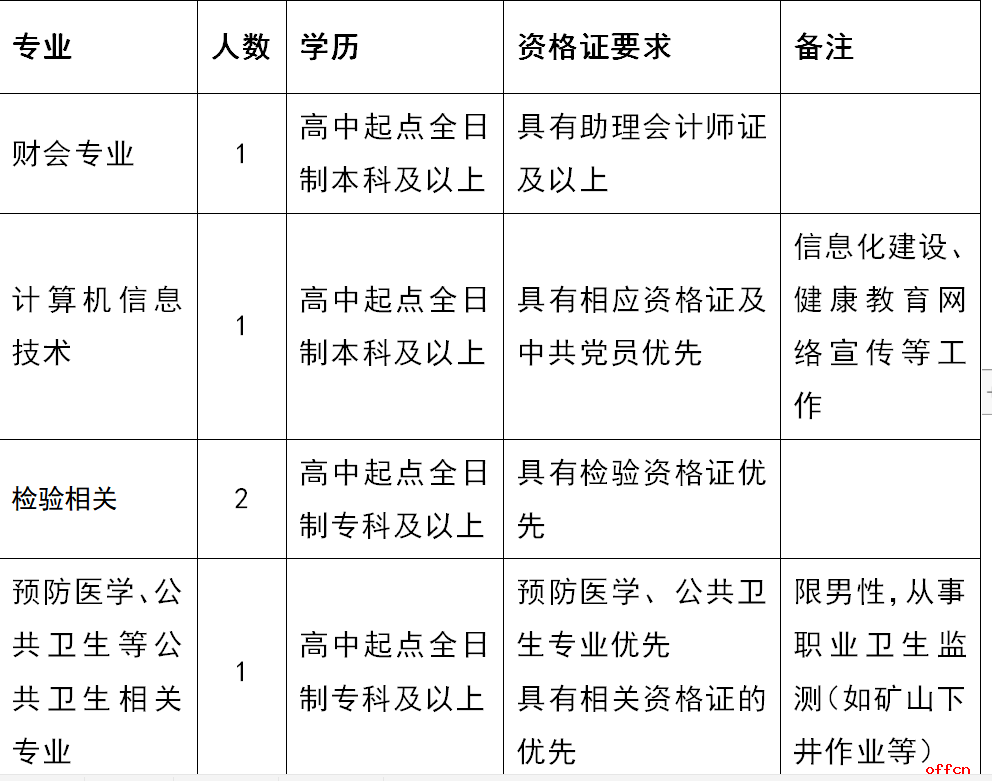 | 专业 | 人数 | 学历 | 资格证要求 | 备注 |
|---|---|---|---|---|
| 财会专业 | 1 | 高中起点全日制本科及以上 | 具有助理会计师证及以上 | |
| 计算机信息技术 | 1 | 高中起点全日制本科及以上 | 具有相应资格证及中共党员优先 | 信息化建设、健康教育网络宣传等工作 |
| 检验相关 | 2 | 高中起点全日制专科及以上 | 具有检验资格证优先 | |
| 预防医学、公共卫生等公共卫生相关专业 | 1 | 高中起点全日制专科及以上 | 预防医学、公共卫生专业优先 具有相关资格证的优先 | 限男性，从事职业卫生监测（如矿山下井作业等） |

offcn